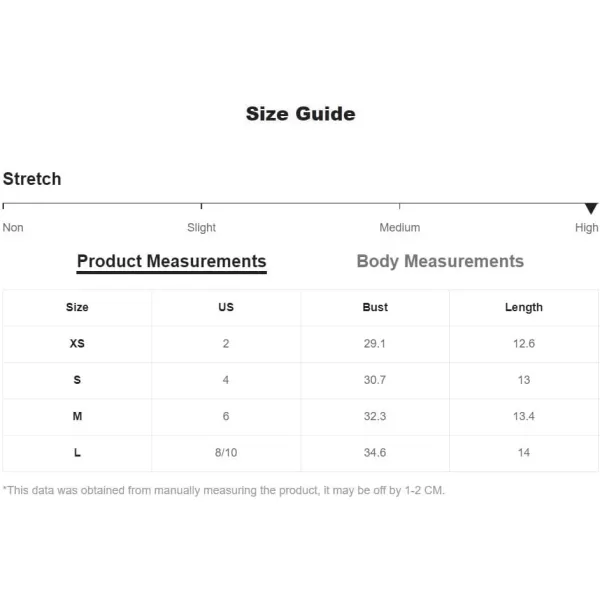 Size Guide

Stretch

Non Slight Medium High

Product Measurements Body Measurements

| Size | US | Bust | Length |
|---|---|---|---|
| XS | 2 | 29.1 | 12.6 |
| S | 4 | 30.7 | 13 |
| M | 6 | 32.3 | 13.4 |
| L | 8/10 | 34.6 | 14 |

*This data was obtained from manually measuring the product, it may be off by 1-2 CM.